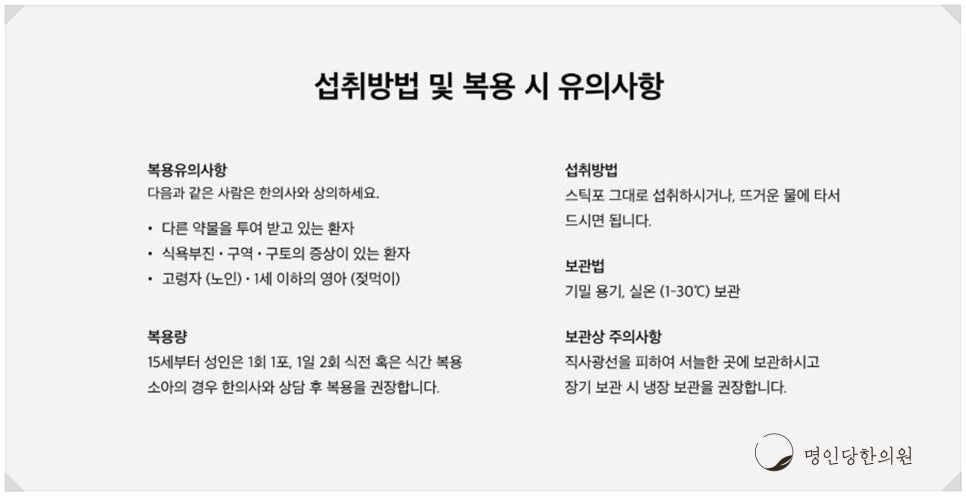 섭취방법 및 복용 시 유의사항

복용유의사항
다음과 같은 사람은 한의사와 상의하세요.

• 다른 약물을 투여 받고 있는 환자
• 식욕부진 · 구역 · 구토의 증상이 있는 환자
• 고령자 (노인) · 1세 이하의 영아 (젖먹이)

복용량
15세부터 성인은 1회 1포, 1일 2회 식전 혹은 식간 복용 소아의 경우 한의사와 상담 후 복용을 권장합니다.

섭취방법
스틱포 그대로 섭취하시거나, 뜨거운 물에 타서 드시면 됩니다.

보관법
기밀 용기, 실온 (1-30℃) 보관

보관상 주의사항
직사광선을 피하여 서늘한 곳에 보관하시고 장기 보관 시 냉장 보관을 권장합니다.

명인당한의원